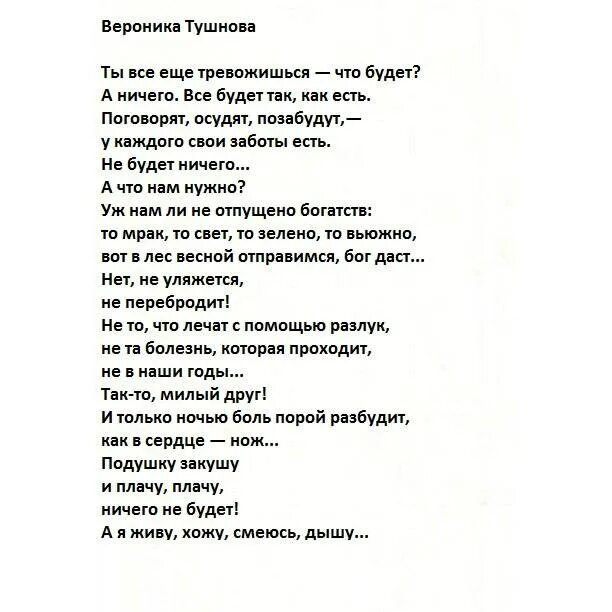 Вероника Тушнова

Ты все еще тревожишься — что будет?
А ничего. Все будет так, как есть.
Поговорят, осудят, позабудут,—
у каждого свои заботы есть.
Не будет ничего...
А что нам нужно?
Уж нам ли не отпущено богатств:
то мрак, то свет, то зелено, то вьюжно,
вот в лес весной отправимся, бог даст...
Нет, не уляжется,
не перебродит!
Не то, что лечат с помощью разлук,
не та болезнь, которая проходит,
не в наши годы...
Так-то, милый друг!
И только ночью боль порой разбудит,
как в сердце — нож...
Подушку закушу
и плачу, плачу,
ничего не будет!
А я живу, хожу, смеюсь, дышу...